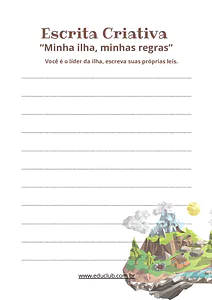 Escrita Criativa

"Minha ilha, minhas regras"

Você é o líder da ilha, escreva suas próprias leis.

www.educlub.com.br